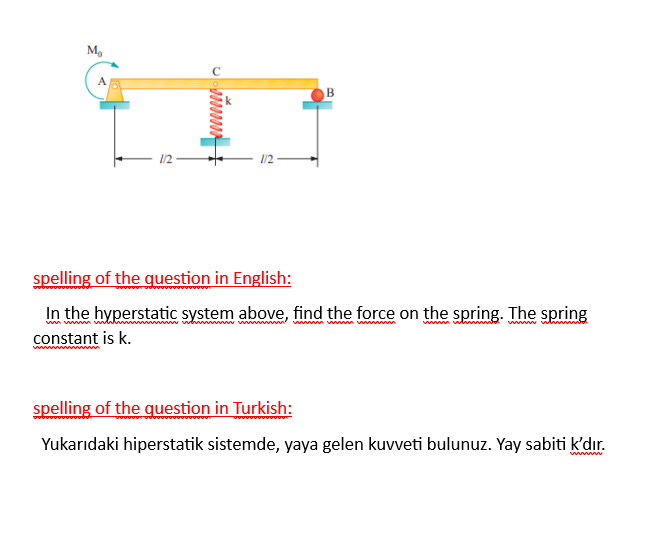 $M_0$

A

C

k

B

$l/2$

$l/2$

spelling of the question in English:

In the hyperstatic system above, find the force on the spring. The spring constant is k.

spelling of the question in Turkish:

Yukarıdaki hiperstatik sistemde, yaya gelen kuvveti bulunuz. Yay sabiti k'dır.